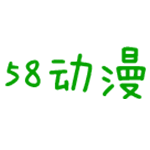 58动漫